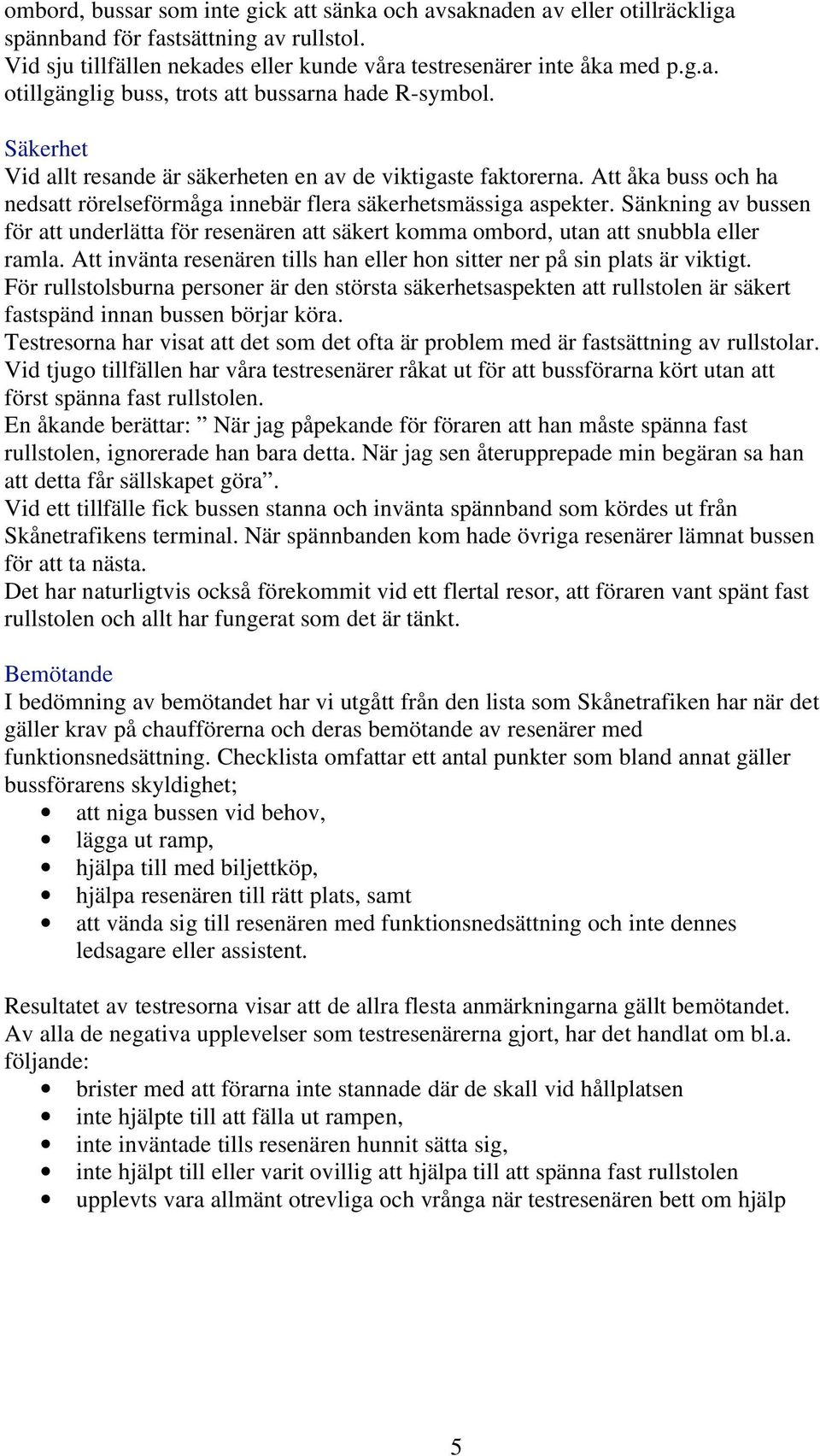 ombord, bussar som inte gick att sänka och avsaknaden av eller otillräckliga spännband för fastsättning av rullstol.
Vid sju tillfällen nekades eller kunde våra testresenärer inte åka med p.g.a. otillgänglig buss, trots att bussarna hade R-symbol.

Säkerhet
Vid allt resande är säkerheten en av de viktigaste faktorerna. Att åka buss och ha nedsatt rörelseförmåga innebär flera säkerhetsmässiga aspekter. Sänkning av bussen för att underlätta för resenären att säkert komma ombord, utan att snubbla eller ramla. Att invänta resenären tills han eller hon sitter ner på sin plats är viktigt.
För rullstolsburna personer är den största säkerhetsaspekten att rullstolen är säkert fastspänd innan bussen börjar köra.
Testresorna har visat att det som det ofta är problem med är fastsättning av rullstolar. Vid tjugo tillfällen har våra testresenärer råkat ut för att bussförarna kört utan att först spänna fast rullstolen.
En åkande berättar: ” När jag påpekande för föraren att han måste spänna fast rullstolen, ignorerade han bara detta. När jag sen återupprepade min begäran sa han att detta får sällskapet göra”.
Vid ett tillfälle fick bussen stanna och invänta spännband som kördes ut från Skånetrafikens terminal. När spännbanden kom hade övriga resenärer lämnat bussen för att ta nästa.
Det har naturligtvis också förekommit vid ett flertal resor, att föraren vant spänt fast rullstolen och allt har fungerat som det är tänkt.

Bemötande
I bedömning av bemötandet har vi utgått från den lista som Skånetrafiken har när det gäller krav på chaufförerna och deras bemötande av resenärer med funktionsnedsättning. Checklista omfattar ett antal punkter som bland annat gäller bussförarens skyldighet;
• att niga bussen vid behov,
• lägga ut ramp,
• hjälpa till med biljettköp,
• hjälpa resenären till rätt plats, samt
• att vända sig till resenären med funktionsnedsättning och inte dennes ledsagare eller assistent.

Resultatet av testresorna visar att de allra flesta anmärkningarna gällt bemötandet. Av alla de negativa upplevelser som testresenärerna gjort, har det handlat om bl.a. följande:
• brister med att förarna inte stannade där de skall vid hållplatsen
• inte hjälpte till att fälla ut rampen,
• inte inväntade tills resenären hunnit sätta sig,
• inte hjälpt till eller varit ovillig att hjälpa till att spänna fast rullstolen
• upplevts vara allmänt otrevliga och vrånga när testresenären bett om hjälp

5